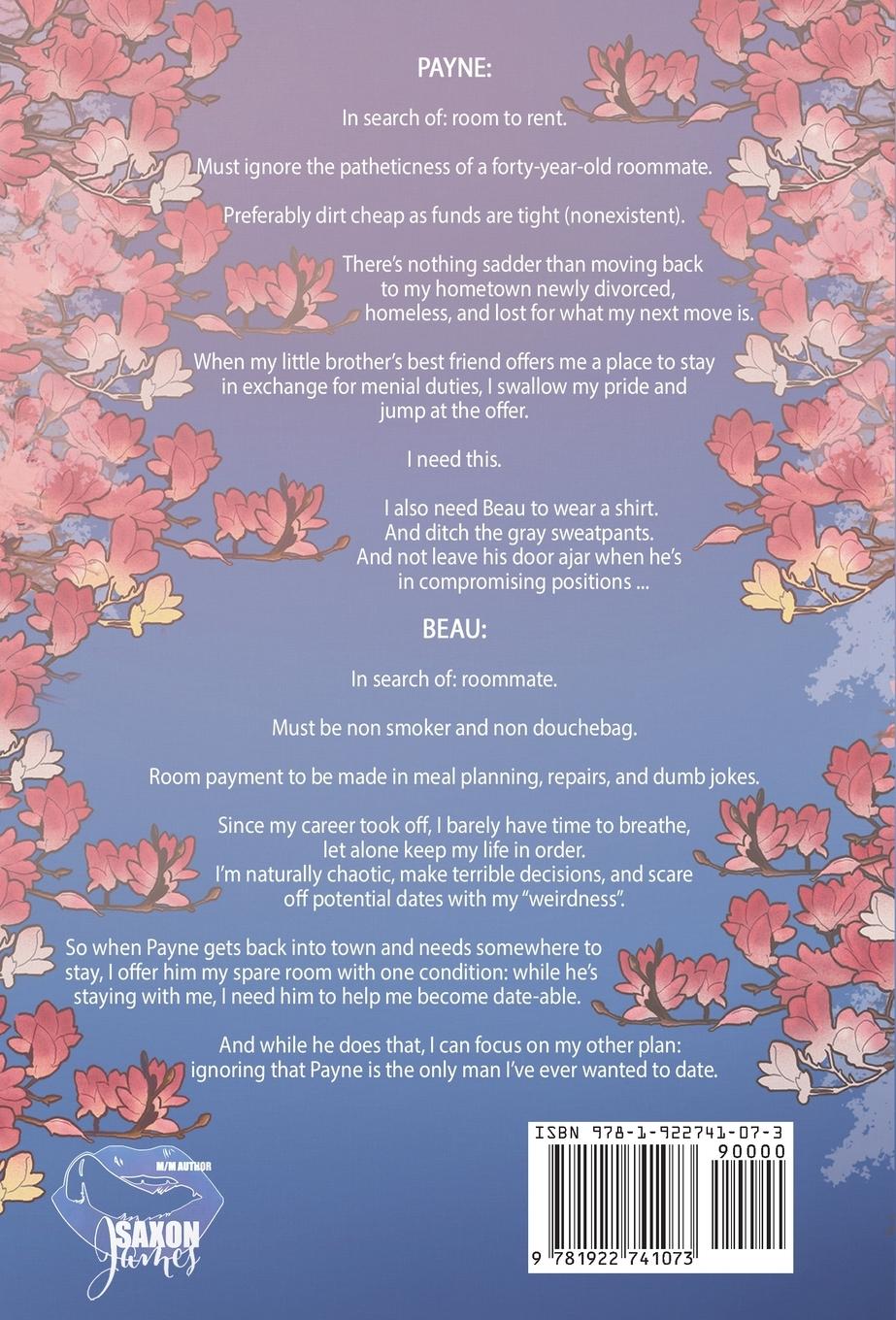 PAYNE:

In search of: room to rent.

Must ignore the patheticness of a forty-year-old roommate.

Preferably dirt cheap as funds are tight (nonexistent).

There's nothing sadder than moving back to my hometown newly divorced, homeless, and lost for what my next move is.

When my little brother's best friend offers me a place to stay in exchange for menial duties, I swallow my pride and jump at the offer.

I need this.

I also need Beau to wear a shirt. And ditch the gray sweatpants. And not leave his door ajar when he's in compromising positions ...

BEAU:

In search of: roommate.

Must be non smoker and non douchebag.

Room payment to be made in meal planning, repairs, and dumb jokes.

Since my career took off, I barely have time to breathe, let alone keep my life in order. I'm naturally chaotic, make terrible decisions, and scare off potential dates with my "weirdness".

So when Payne gets back into town and needs somewhere to stay, I offer him my spare room with one condition: while he's staying with me, I need him to help me become date-able.

And while he does that, I can focus on my other plan: ignoring that Payne is the only man I've ever wanted to date.

M/M AUTHOR
SAXON James

ISBN 978-1-922741-07-3
90000
9 781922 741073